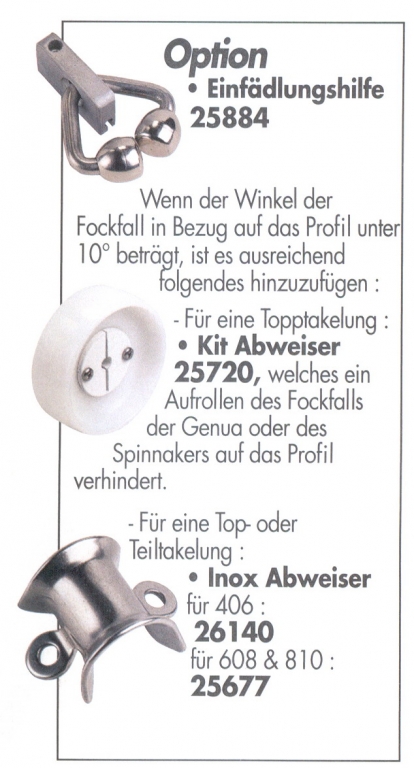 Option
• Einfädlungshilfe
25884

Wenn der Winkel der Fockfall in Bezug auf das Profil unter 10° beträgt, ist es ausreichend folgendes hinzuzufügen :

- Für eine Topptakelung :
• Kit Abweiser
25720, welches ein Aufrollen des Fockfalls der Genua oder des Spinnakers auf das Profil verhindert.

- Für eine Top- oder Teiltakelung :
• Inox Abweiser
für 406 :
26140
für 608 & 810 :
25677